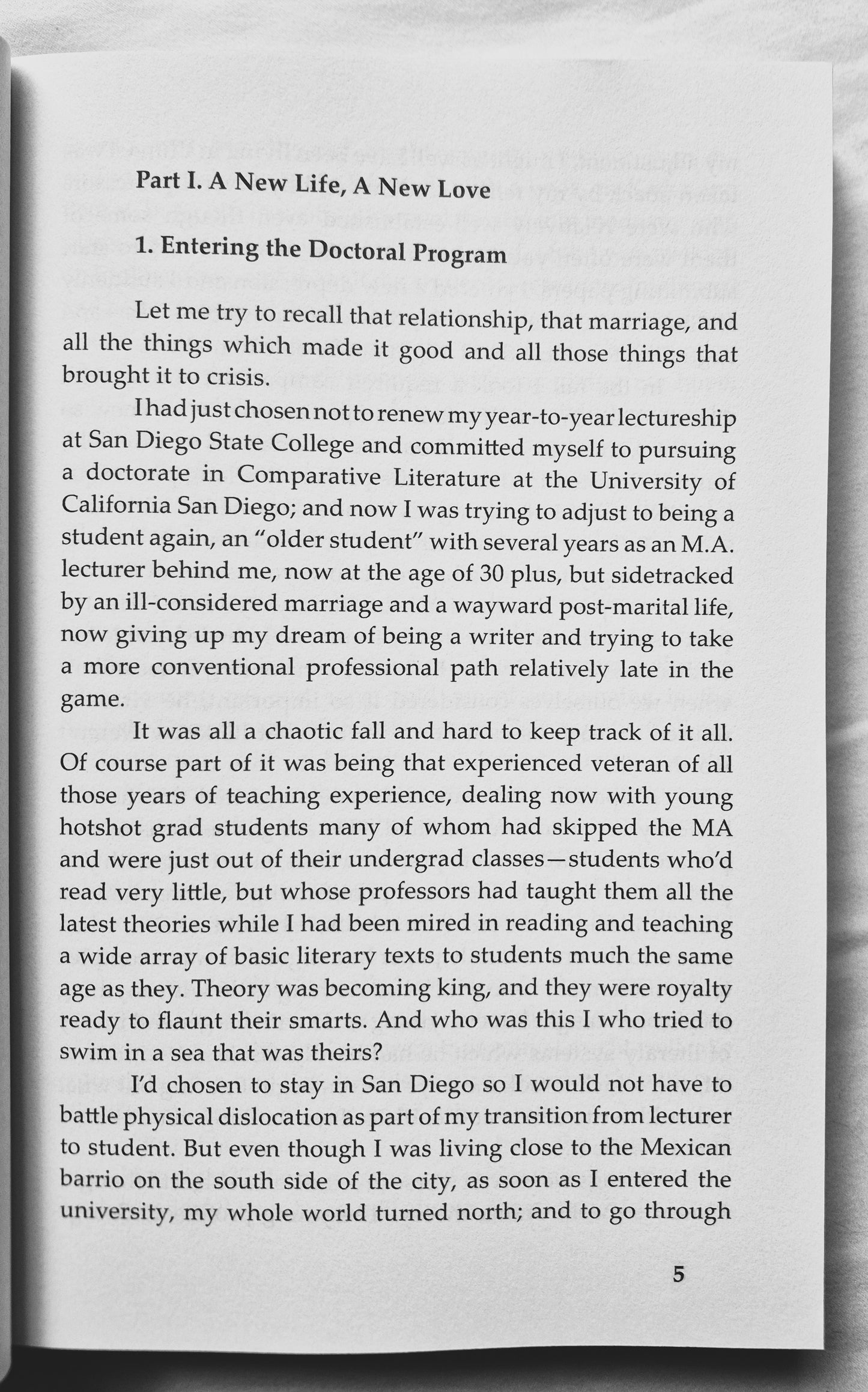 Part I. A New Life, A New Love

1. Entering the Doctoral Program

Let me try to recall that relationship, that marriage, and all the things which made it good and all those things that brought it to crisis.

I had just chosen not to renew my year-to-year lectureship at San Diego State College and committed myself to pursuing a doctorate in Comparative Literature at the University of California San Diego; and now I was trying to adjust to being a student again, an "older student" with several years as an M.A. lecturer behind me, now at the age of 30 plus, but sidetracked by an ill-considered marriage and a wayward post-marital life, now giving up my dream of being a writer and trying to take a more conventional professional path relatively late in the game.

It was all a chaotic fall and hard to keep track of it all. Of course part of it was being that experienced veteran of all those years of teaching experience, dealing now with young hotshot grad students many of whom had skipped the MA and were just out of their undergrad classes—students who'd read very little, but whose professors had taught them all the latest theories while I had been mired in reading and teaching a wide array of basic literary texts to students much the same age as they. Theory was becoming king, and they were royalty ready to flaunt their smarts. And who was this I who tried to swim in a sea that was theirs?

I'd chosen to stay in San Diego so I would not have to battle physical dislocation as part of my transition from lecturer to student. But even though I was living close to the Mexican barrio on the south side of the city, as soon as I entered the university, my whole world turned north; and to go through

5